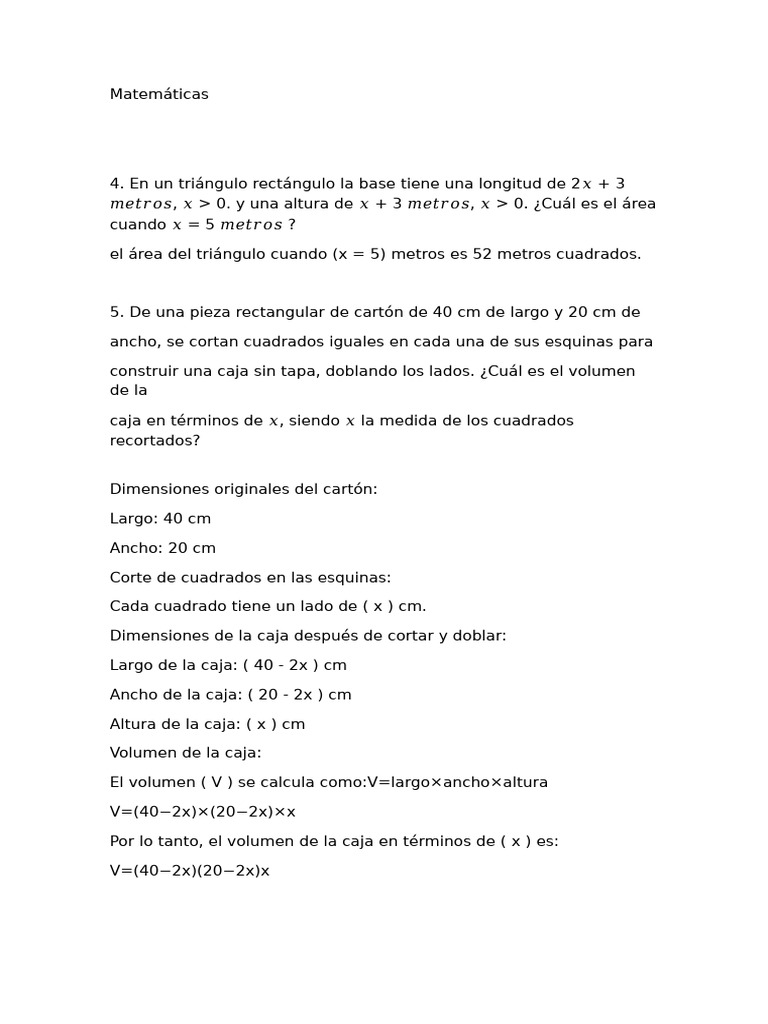 Matemáticas

4. En un triángulo rectángulo la base tiene una longitud de $2x + 3$ $metros$, $x > 0$. y una altura de $x + 3$ $metros$, $x > 0$. ¿Cuál es el área cuando $x = 5$ $metros$ ?

el área del triángulo cuando (x = 5) metros es 52 metros cuadrados.

5. De una pieza rectangular de cartón de 40 cm de largo y 20 cm de ancho, se cortan cuadrados iguales en cada una de sus esquinas para construir una caja sin tapa, doblando los lados. ¿Cuál es el volumen de la caja en términos de $x$, siendo $x$ la medida de los cuadrados recortados?

Dimensiones originales del cartón:

Largo: 40 cm

Ancho: 20 cm

Corte de cuadrados en las esquinas:

Cada cuadrado tiene un lado de ( x ) cm.

Dimensiones de la caja después de cortar y doblar:

Largo de la caja: ( 40 - 2x ) cm

Ancho de la caja: ( 20 - 2x ) cm

Altura de la caja: ( x ) cm

Volumen de la caja:

El volumen ( V ) se calcula como:V=largo×ancho×altura

V=(40−2x)×(20−2x)×x

Por lo tanto, el volumen de la caja en términos de ( x ) es:

V=(40−2x)(20−2x)x